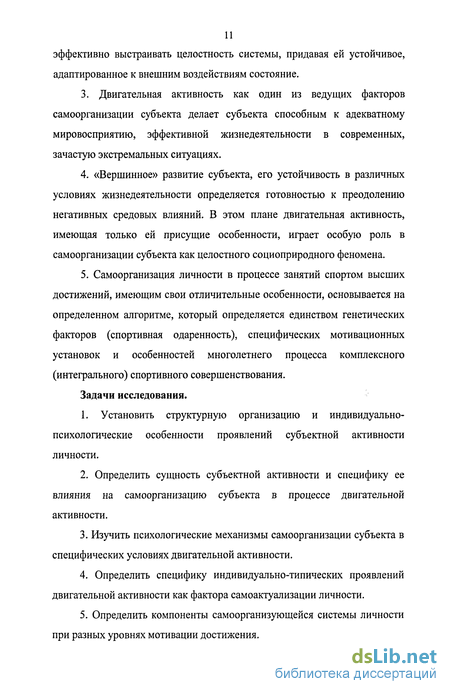 11

эффективно выстраивать целостность системы, придавая ей устойчивое, адаптированное к внешним воздействиям состояние.

3. Двигательная активность как один из ведущих факторов самоорганизации субъекта делает субъекта способным к адекватному мировосприятию, эффективной жизнедеятельности в современных, зачастую экстремальных ситуациях.

4. «Вершинное» развитие субъекта, его устойчивость в различных условиях жизнедеятельности определяется готовностью к преодолению негативных средовых влияний. В этом плане двигательная активность, имеющая только ей присущие особенности, играет особую роль в самоорганизации субъекта как целостного социоприродного феномена.

5. Самоорганизация личности в процессе занятий спортом высших достижений, имеющим свои отличительные особенности, основывается на определенном алгоритме, который определяется единством генетических факторов (спортивная одаренность), специфических мотивационных установок и особенностей многолетнего процесса комплексного (интегрального) спортивного совершенствования.

Задачи исследования.

1. Установить структурную организацию и индивидуально-психологические особенности проявлений субъектной активности личности.

2. Определить сущность субъектной активности и специфику ее влияния на самоорганизацию субъекта в процессе двигательной активности.

3. Изучить психологические механизмы самоорганизации субъекта в специфических условиях двигательной активности.

4. Определить специфику индивидуально-типических проявлений двигательной активности как фактора самоактуализации личности.

5. Определить компоненты самоорганизующейся системы личности при разных уровнях мотивации достижения.

dsLib.net
библиотека диссертаций